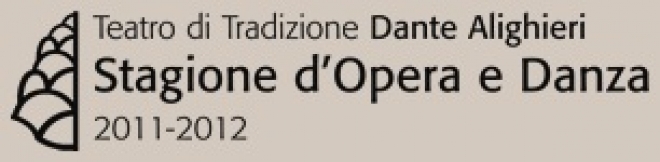 Teatro di Tradizione Dante Alighieri
Stagione d'Opera e Danza
2011-2012